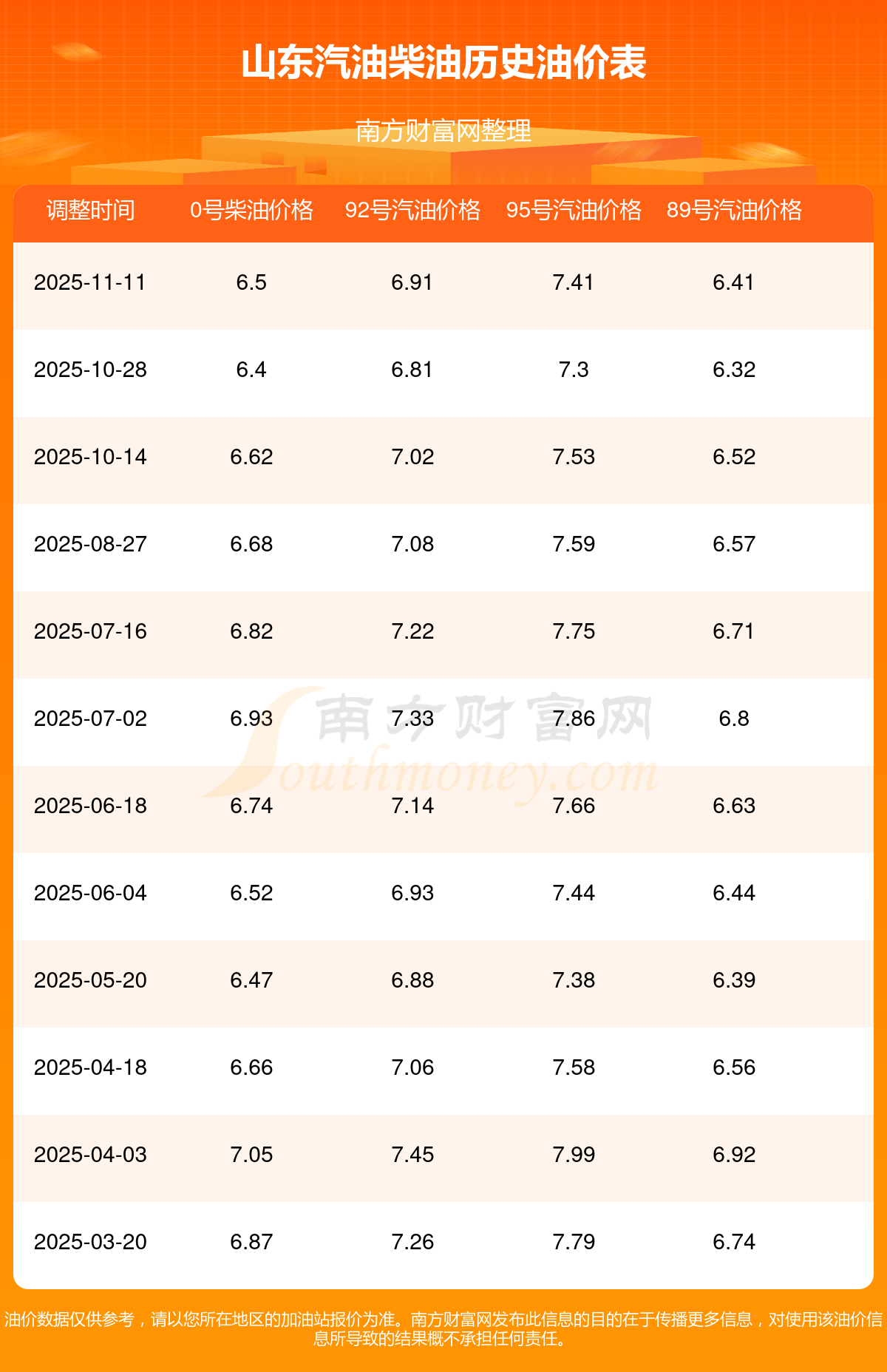 山东汽油柴油历史油价表

南方财富网整理

| 调整时间 | 0号柴油价格 | 92号汽油价格 | 95号汽油价格 | 89号汽油价格 |
|---|---|---|---|---|
| 2025-11-11 | 6.5 | 6.91 | 7.41 | 6.41 |
| 2025-10-28 | 6.4 | 6.81 | 7.3 | 6.32 |
| 2025-10-14 | 6.62 | 7.02 | 7.53 | 6.52 |
| 2025-08-27 | 6.68 | 7.08 | 7.59 | 6.57 |
| 2025-07-16 | 6.82 | 7.22 | 7.75 | 6.71 |
| 2025-07-02 | 6.93 | 7.33 | 7.86 | 6.8 |
| 2025-06-18 | 6.74 | 7.14 | 7.66 | 6.63 |
| 2025-06-04 | 6.52 | 6.93 | 7.44 | 6.44 |
| 2025-05-20 | 6.47 | 6.88 | 7.38 | 6.39 |
| 2025-04-18 | 6.66 | 7.06 | 7.58 | 6.56 |
| 2025-04-03 | 7.05 | 7.45 | 7.99 | 6.92 |
| 2025-03-20 | 6.87 | 7.26 | 7.79 | 6.74 |

油价数据仅供参考，请以您所在地区的加油站报价为准。南方财富网发布此信息的目的在于传播更多信息，对使用该油价信息所导致的结果概不承担任何责任。

南方财富网
Southmoney.com